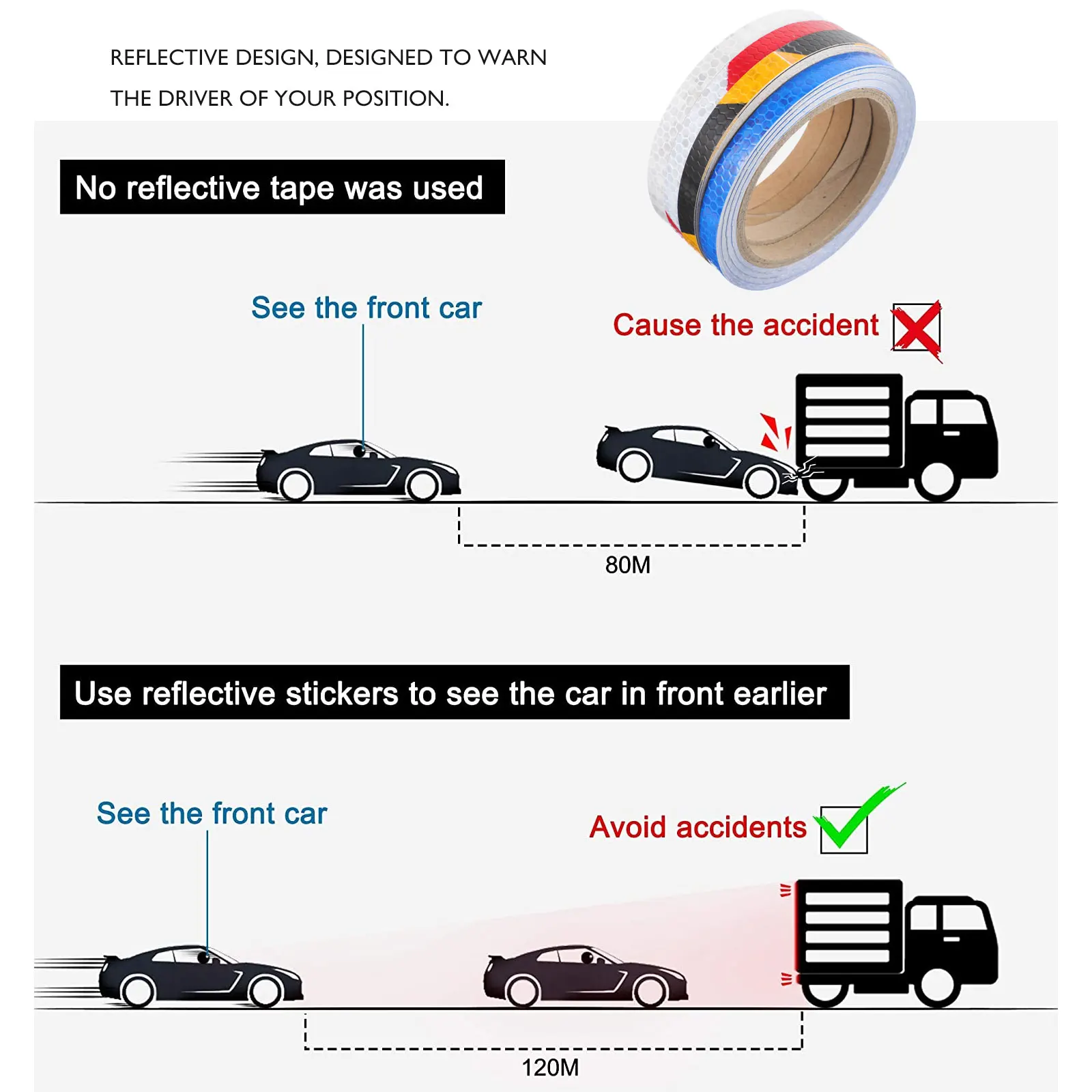 REFLECTIVE DESIGN, DESIGNED TO WARN THE DRIVER OF YOUR POSITION.

No reflective tape was used

See the front car

Cause the accident

80M

Use reflective stickers to see the car in front earlier

See the front car

Avoid accidents

120M